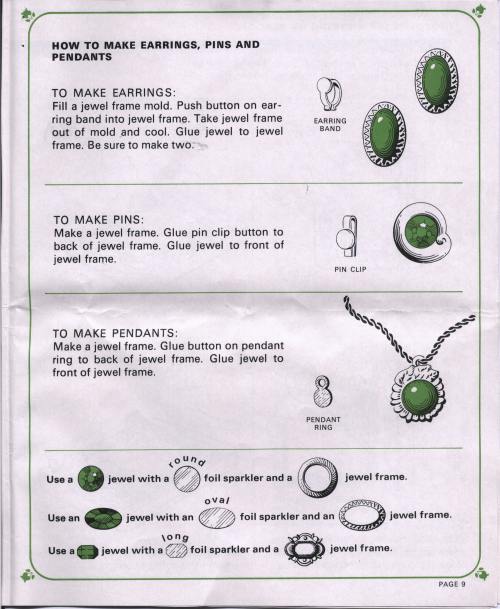 HOW TO MAKE EARRINGS, PINS AND PENDANTS

TO MAKE EARRINGS:
Fill a jewel frame mold. Push button on earring band into jewel frame. Take jewel frame out of mold and cool. Glue jewel to jewel frame. Be sure to make two.

EARRING BAND

TO MAKE PINS:
Make a jewel frame. Glue pin clip button to back of jewel frame. Glue jewel to front of jewel frame.

PIN CLIP

TO MAKE PENDANTS:
Make a jewel frame. Glue button on pendant ring to back of jewel frame. Glue jewel to front of jewel frame.

PENDANT RING

Use a jewel with a round foil sparkler and a jewel frame.

Use an jewel with an oval foil sparkler and an jewel frame.

Use a jewel with a long foil sparkler and a jewel frame.

PAGE 9